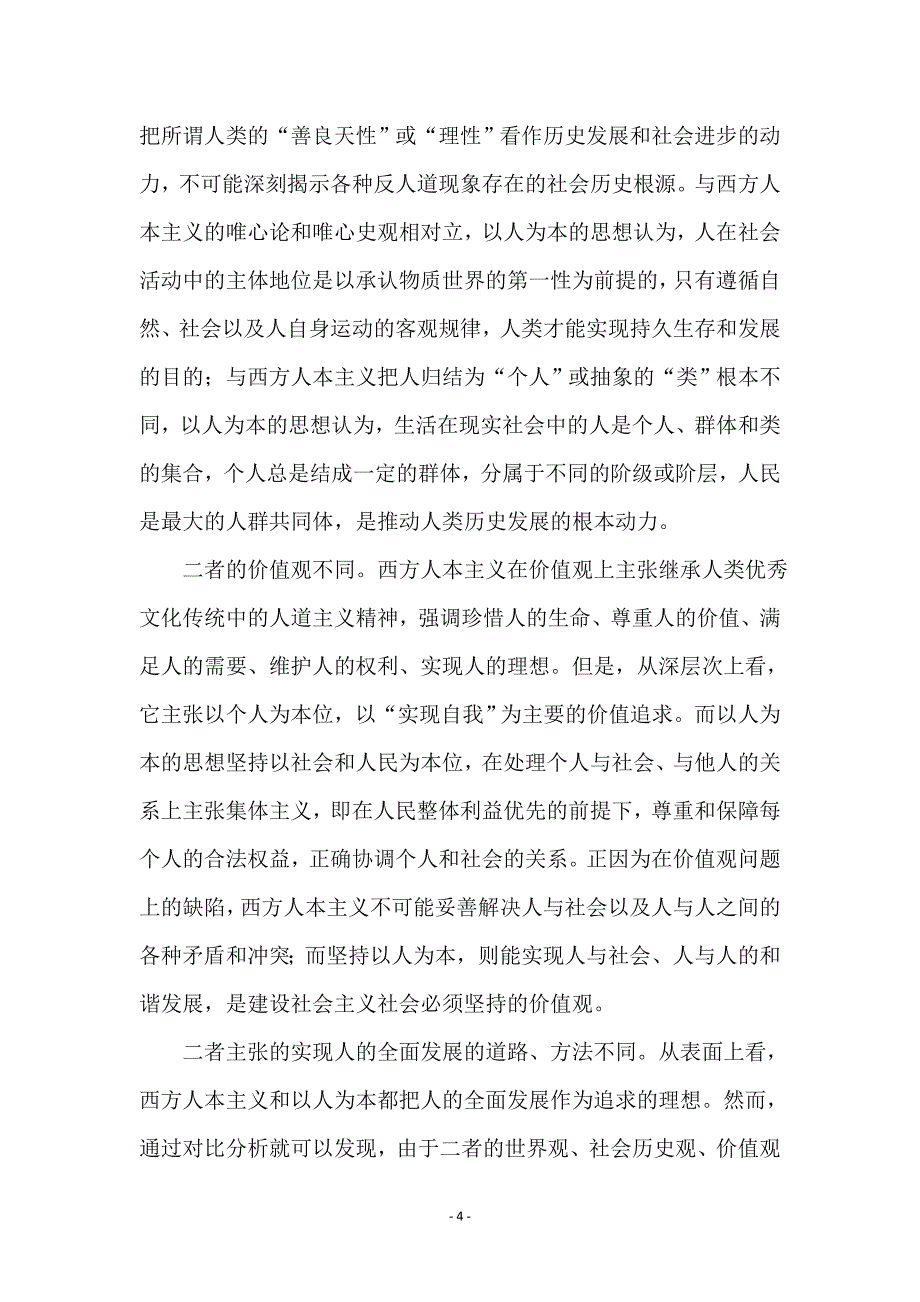 把所谓人类的“善良天性”或“理性”看作历史发展和社会进步的动力，不可能深刻揭示各种反人道现象存在的社会历史根源。与西方人本主义的唯心论和唯心史观相对立，以人为本的思想认为，人在社会活动中的主体地位是以承认物质世界的第一性为前提的，只有遵循自然、社会以及人自身运动的客观规律，人类才能实现持久生存和发展的目的；与西方人本主义把人归结为“个人”或抽象的“类”根本不同，以人为本的思想认为，生活在现实社会中的人是个人、群体和类的集合，个人总是结成一定的群体，分属于不同的阶级或阶层，人民是最大的人群共同体，是推动人类历史发展的根本动力。

二者的价值观不同。西方人本主义在价值观上主张继承人类优秀文化传统中的人道主义精神，强调珍惜人的生命、尊重人的价值、满足人的需要、维护人的权利、实现人的理想。但是，从深层次上看，它主张以个人为本位，以“实现自我”为主要的价值追求。而以人为本的思想坚持以社会和人民为本位，在处理个人与社会、与他人的关系上主张集体主义，即在人民整体利益优先的前提下，尊重和保障每个人的合法权益，正确协调个人和社会的关系。正因为在价值观问题上的缺陷，西方人本主义不可能妥善解决人与社会以及人与人之间的各种矛盾和冲突；而坚持以人为本，则能实现人与社会、人与人的和谐发展，是建设社会主义社会必须坚持的价值观。

二者主张的实现人的全面发展的道路、方法不同。从表面上看，西方人本主义和以人为本都把人的全面发展作为追求的理想。然而，通过对比分析就可以发现，由于二者的世界观、社会历史观、价值观

- 4 -